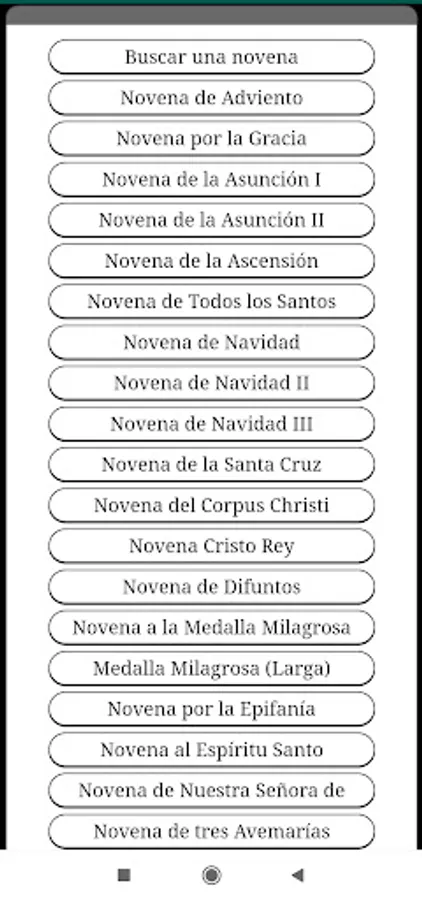 Buscar una novena

Novena de Adviento

Novena por la Gracia

Novena de la Asunción I

Novena de la Asunción II

Novena de la Ascensión

Novena de Todos los Santos

Novena de Navidad

Novena de Navidad II

Novena de Navidad III

Novena de la Santa Cruz

Novena del Corpus Christi

Novena Cristo Rey

Novena de Difuntos

Novena a la Medalla Milagrosa

Medalla Milagrosa (Larga)

Novena por la Epifanía

Novena al Espíritu Santo

Novena de Nuestra Señora de

Novena de tres Avemarías